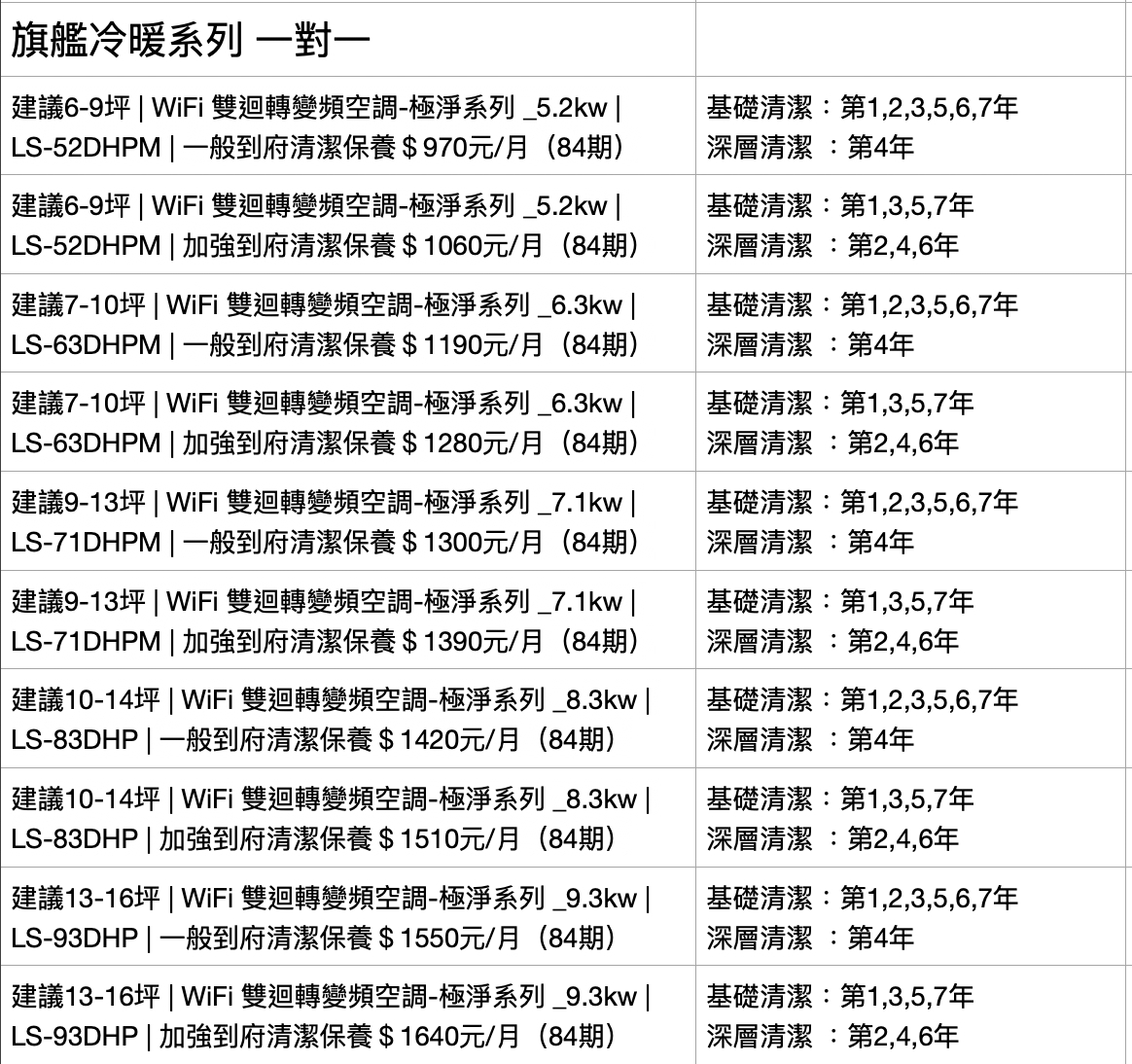 | 旗艦冷暖系列 一對一 | |
|---|---|
| 建議6-9坪 \| WiFi 雙迴轉變頻空調-極淨系列 _5.2kw \| LS-52DHPM \| 一般到府清潔保養＄970元/月（84期） | 基礎清潔：第1,2,3,5,6,7年 深層清潔 ：第4年 |
| 建議6-9坪 \| WiFi 雙迴轉變頻空調-極淨系列 _5.2kw \| LS-52DHPM \| 加強到府清潔保養＄1060元/月（84期） | 基礎清潔：第1,3,5,7年 深層清潔 ：第2,4,6年 |
| 建議7-10坪 \| WiFi 雙迴轉變頻空調-極淨系列 _6.3kw \| LS-63DHPM \| 一般到府清潔保養＄1190元/月（84期） | 基礎清潔：第1,2,3,5,6,7年 深層清潔 ：第4年 |
| 建議7-10坪 \| WiFi 雙迴轉變頻空調-極淨系列 _6.3kw \| LS-63DHPM \| 加強到府清潔保養＄1280元/月（84期） | 基礎清潔：第1,3,5,7年 深層清潔 ：第2,4,6年 |
| 建議9-13坪 \| WiFi 雙迴轉變頻空調-極淨系列 _7.1kw \| LS-71DHPM \| 一般到府清潔保養＄1300元/月（84期） | 基礎清潔：第1,2,3,5,6,7年 深層清潔 ：第4年 |
| 建議9-13坪 \| WiFi 雙迴轉變頻空調-極淨系列 _7.1kw \| LS-71DHPM \| 加強到府清潔保養＄1390元/月（84期） | 基礎清潔：第1,3,5,7年 深層清潔 ：第2,4,6年 |
| 建議10-14坪 \| WiFi 雙迴轉變頻空調-極淨系列 _8.3kw \| LS-83DHP \| 一般到府清潔保養＄1420元/月（84期） | 基礎清潔：第1,2,3,5,6,7年 深層清潔 ：第4年 |
| 建議10-14坪 \| WiFi 雙迴轉變頻空調-極淨系列 _8.3kw \| LS-83DHP \| 加強到府清潔保養＄1510元/月（84期） | 基礎清潔：第1,3,5,7年 深層清潔 ：第2,4,6年 |
| 建議13-16坪 \| WiFi 雙迴轉變頻空調-極淨系列 _9.3kw \| LS-93DHP \| 一般到府清潔保養＄1550元/月（84期） | 基礎清潔：第1,2,3,5,6,7年 深層清潔 ：第4年 |
| 建議13-16坪 \| WiFi 雙迴轉變頻空調-極淨系列 _9.3kw \| LS-93DHP \| 加強到府清潔保養＄1640元/月（84期） | 基礎清潔：第1,3,5,7年 深層清潔 ：第2,4,6年 |